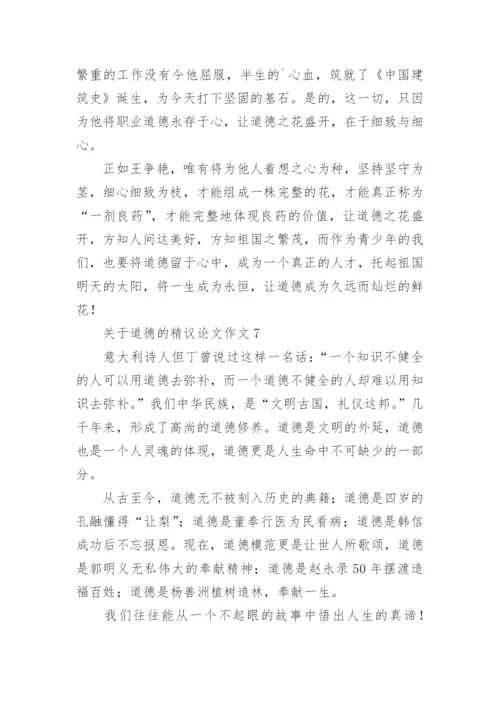 繁重的工作没有令他屈服，半生的`心血，筑就了《中国建筑史》诞生，为今天打下坚固的基石。是的，这一切，只因为他将职业道德永存于心，让道德之花盛开，在于细致与细心。

正如王争艳，唯有将为他人着想之心为种，坚持坚守为茎，细心细致为枝，才能组成一株完整的花，才能真正称为“一剂良药”，才能完整地体现良药的价值，让道德之花盛开，方知人间这美好，方知祖国之繁茂，而作为青少年的我们，也要将道德留于心中，成为一个真正的人才，托起祖国明天的太阳，将一生成为永恒，让道德成为久远而灿烂的鲜花！

关于道德的精议论文作文7

意大利诗人但丁曾说过这样一名话：“一个知识不健全的人可以用道德去弥补，而一个道德不健全的人却难以用知识去弥补。”我们中华民族，是“文明古国，礼仪这邦。”几千年来，形成了高尚的道德修养。道德是文明的外延，道德也是一个人灵魂的体现，道德更是人生命中不可缺少的一部分。

从古至今，道德无不被刻入历史的典籍；道德是四岁的孔融懂得“让梨”；道德是董奉行医为民看病；道德是韩信成功后不忘报恩。现在，道德模范更是让世人所歌颂，道德是郭明义无私伟大的奉献精神；道德是赵永录50年摆渡造福百姓；道德是杨善洲植树造林，奉献一生。

我们往往能从一个不起眼的故事中悟出人生的真谛！